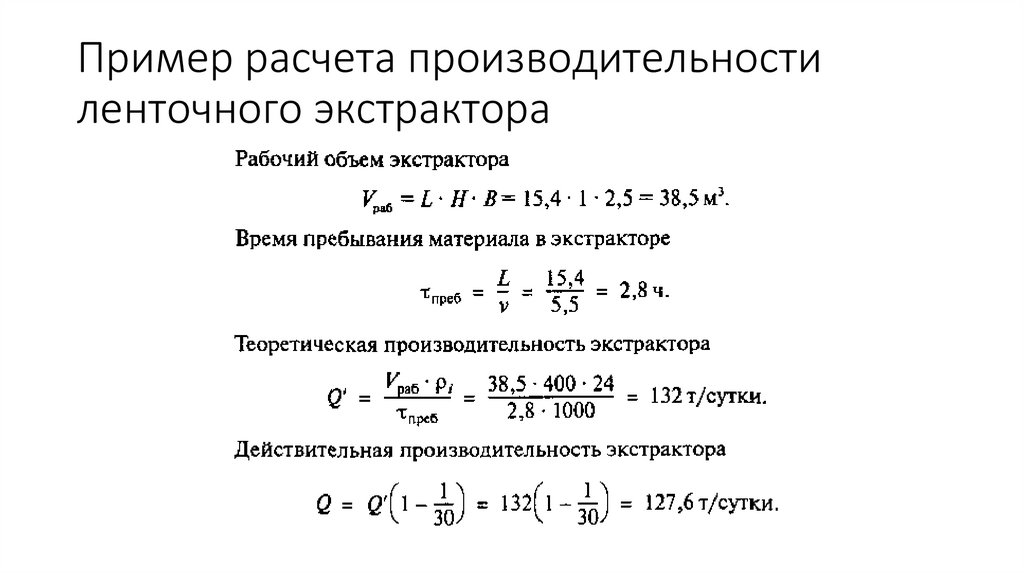 Пример расчета производительности ленточного экстрактора

Рабочий объем экстрактора

$V_{раб} = L \cdot H \cdot B = 15,4 \cdot 1 \cdot 2,5 = 38,5$ м$^3$.

Время пребывания материала в экстракторе

$\tau_{преб} = \frac{L}{v} = \frac{15,4}{5,5} = 2,8$ ч.

Теоретическая производительность экстрактора

$Q' = \frac{V_{раб} \cdot \rho_i}{\tau_{преб}} = \frac{38,5 \cdot 400 \cdot 24}{2,8 \cdot 1000} = 132$ т/сутки.

Действительная производительность экстрактора

$Q = Q'\left(1 - \frac{1}{30}\right) = 132\left(1 - \frac{1}{30}\right) = 127,6$ т/сутки.